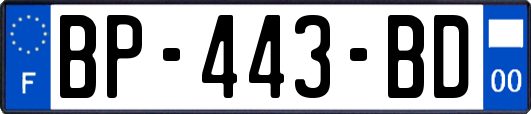 F
BP-443-BD
00